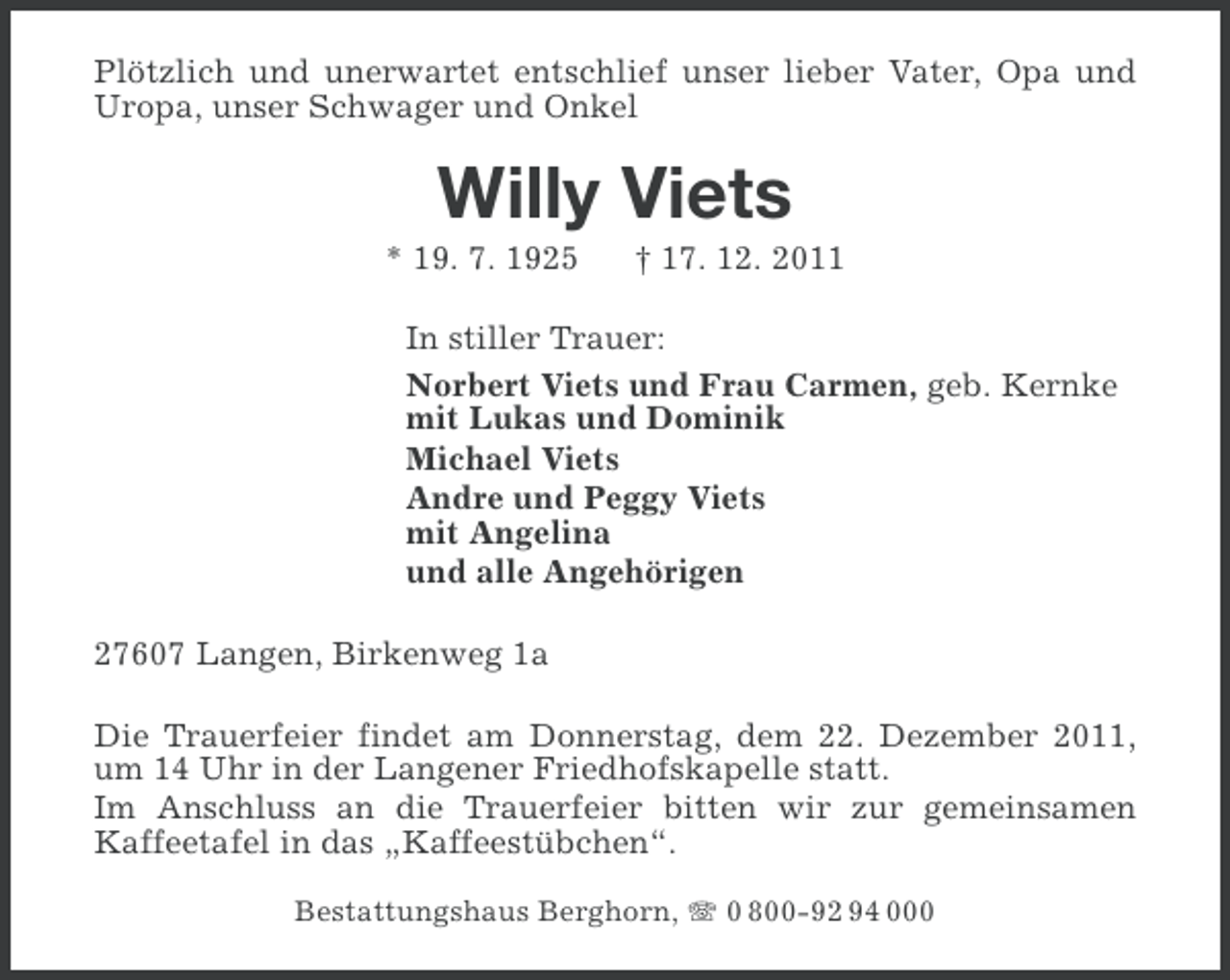 Plötzlich und unerwartet entschlief unser lieber Vater, Opa und Uropa, unser Schwager und Onkel

Willy Viets

* 19. 7. 1925 † 17. 12. 2011

In stiller Trauer:

Norbert Viets und Frau Carmen, geb. Kernke
mit Lukas und Dominik
Michael Viets
Andre und Peggy Viets
mit Angelina
und alle Angehörigen

27607 Langen, Birkenweg 1a

Die Trauerfeier findet am Donnerstag, dem 22. Dezember 2011, um 14 Uhr in der Langener Friedhofskapelle statt.
Im Anschluss an die Trauerfeier bitten wir zur gemeinsamen Kaffeetafel in das „Kaffeestübchen“.

Bestattungshaus Berghorn, ☏ 0 800-92 94 000